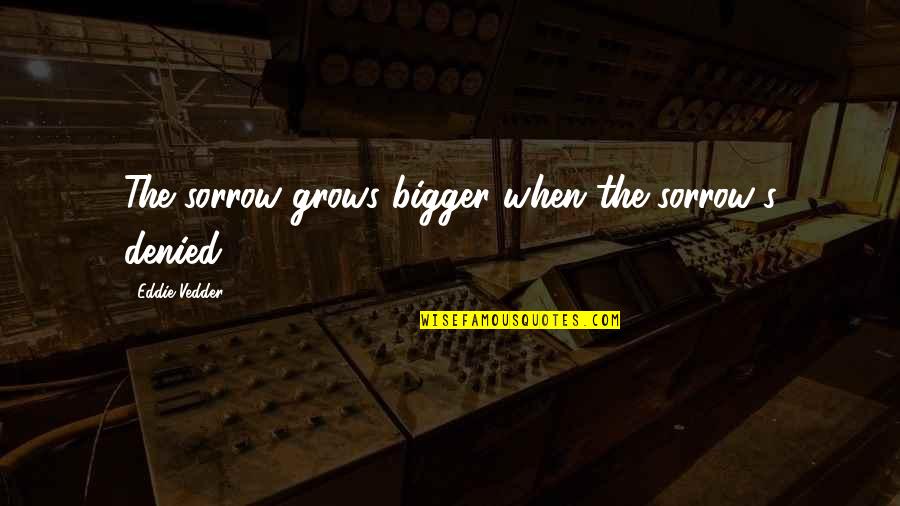 The sorrow grows bigger when the sorrow's denied.

Eddie Vedder

WISEFAMOUSQUOTES.COM